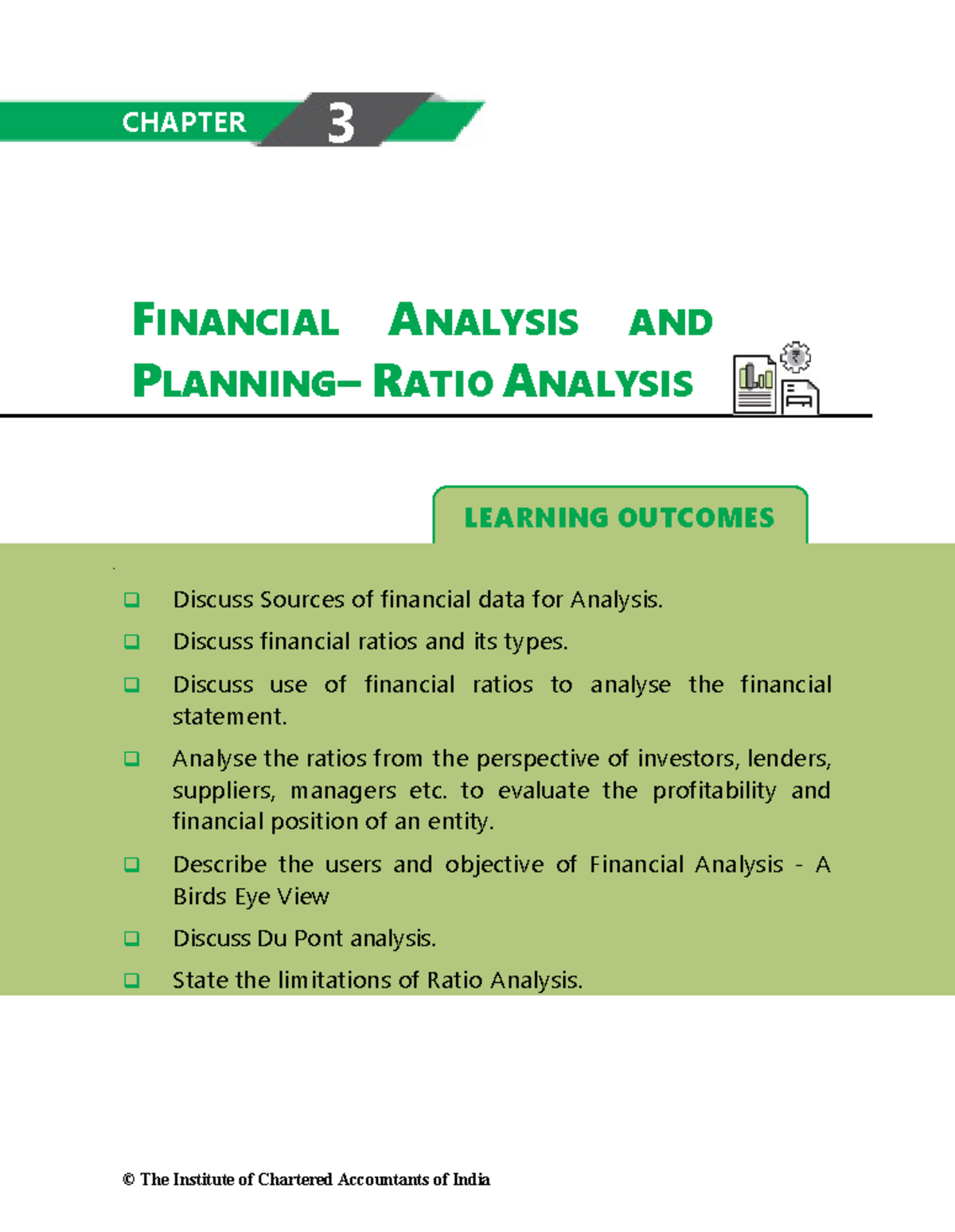 CHAPTER 3

FINANCIAL ANALYSIS AND PLANNING– RATIO ANALYSIS

LEARNING OUTCOMES

❑ Discuss Sources of financial data for Analysis.

❑ Discuss financial ratios and its types.

❑ Discuss use of financial ratios to analyse the financial statement.

❑ Analyse the ratios from the perspective of investors, lenders, suppliers, managers etc. to evaluate the profitability and financial position of an entity.

❑ Describe the users and objective of Financial Analysis - A Birds Eye View

❑ Discuss Du Pont analysis.

❑ State the limitations of Ratio Analysis.

© The Institute of Chartered Accountants of India